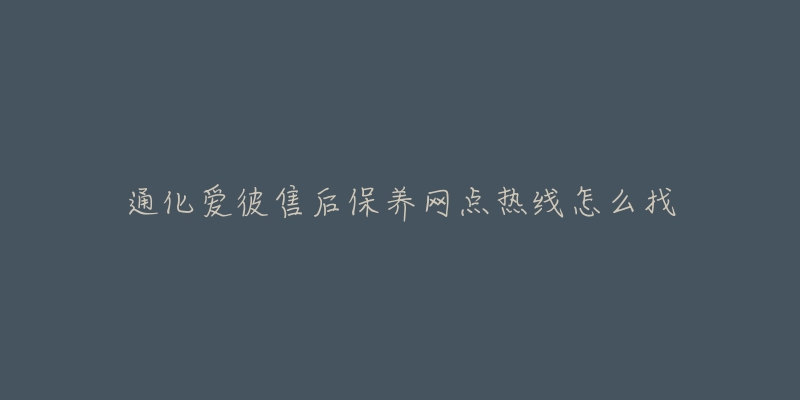 通化爱彼售后保养网点热线怎么找